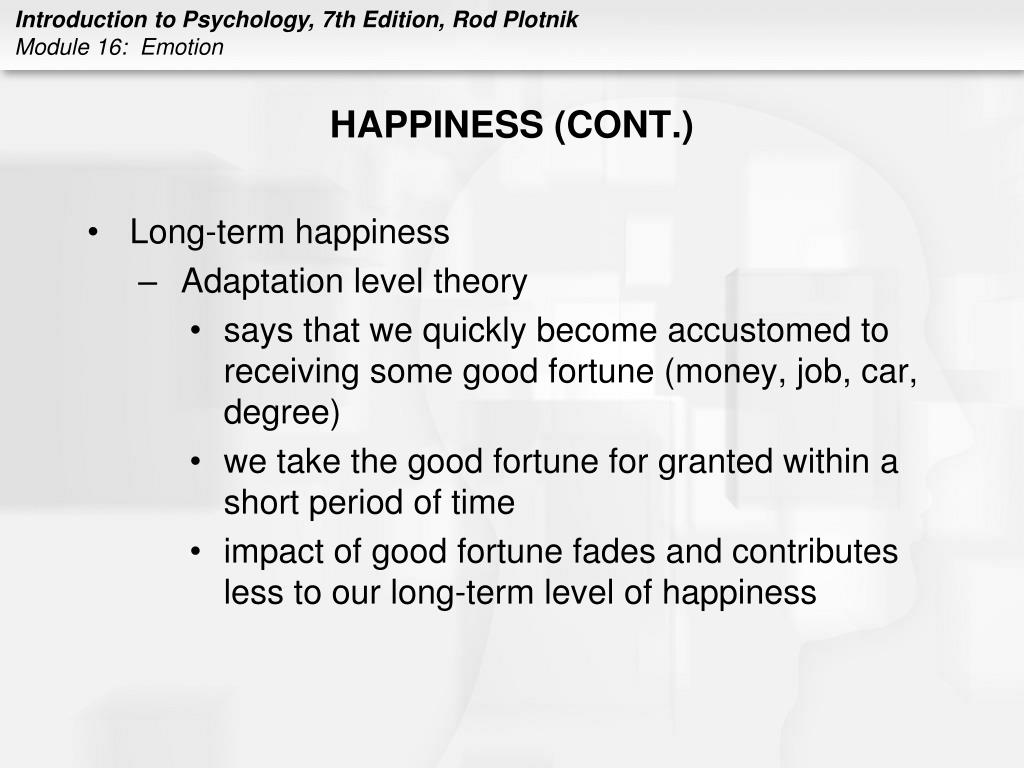 Introduction to Psychology, 7th Edition, Rod Plotnik
Module 16: Emotion

HAPPINESS (CONT.)

• Long-term happiness
– Adaptation level theory
• says that we quickly become accustomed to receiving some good fortune (money, job, car, degree)
• we take the good fortune for granted within a short period of time
• impact of good fortune fades and contributes less to our long-term level of happiness